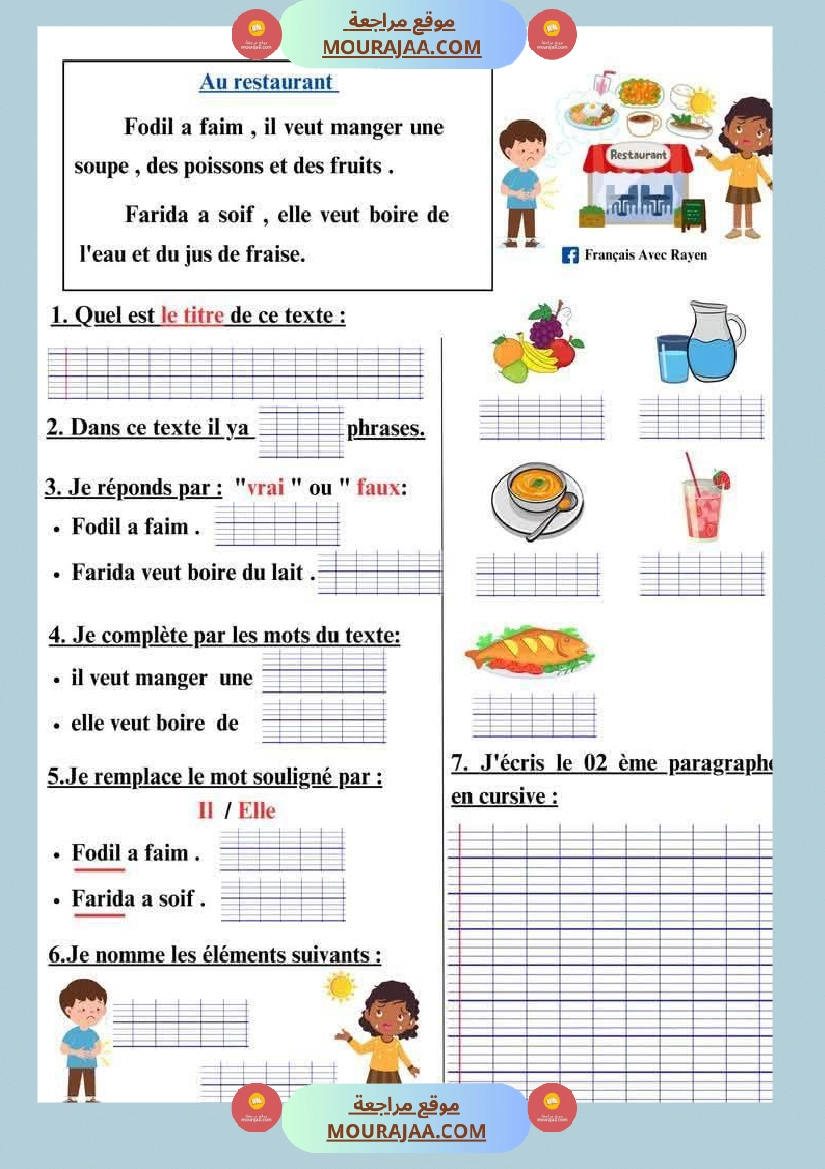 موقع مراجعة
MOURAJAA.COM

Au restaurant

Fodil a faim , il veut manger une soupe , des poissons et des fruits .

Farida a soif , elle veut boire de l'eau et du jus de fraise.

Restaurant

Français Avec Rayen

1. Quel est le titre de ce texte :

2. Dans ce texte il ya phrases.

3. Je réponds par : "vrai " ou " faux:

• Fodil a faim .

• Farida veut boire du lait .

4. Je complète par les mots du texte:

• il veut manger une

• elle veut boire de

5.Je remplace le mot souligné par :

Il / Elle

• Fodil a faim .

• Farida a soif .

6.Je nomme les éléments suivants :

7. J'écris le 02 ème paragraphe en cursive :

موقع مراجعة
MOURAJAA.COM